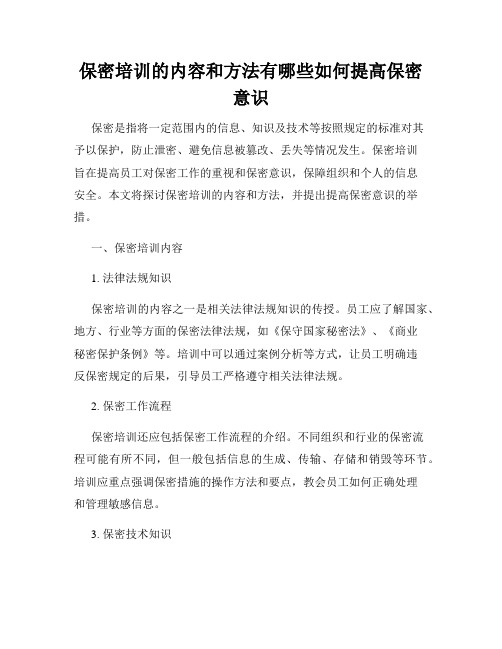 保密培训的内容和方法有哪些如何提高保密意识

保密是指将一定范围内的信息、知识及技术等按照规定的标准对其予以保护，防止泄密、避免信息被篡改、丢失等情况发生。保密培训旨在提高员工对保密工作的重视和保密意识，保障组织和个人的信息安全。本文将探讨保密培训的内容和方法，并提出提高保密意识的举措。

一、保密培训内容

1. 法律法规知识

保密培训的内容之一是相关法律法规知识的传授。员工应了解国家、地方、行业等方面的保密法律法规，如《保守国家秘密法》、《商业秘密保护条例》等。培训中可以通过案例分析等方式，让员工明确违反保密规定的后果，引导员工严格遵守相关法律法规。

2. 保密工作流程

保密培训还应包括保密工作流程的介绍。不同组织和行业的保密流程可能有所不同，但一般包括信息的生成、传输、存储和销毁等环节。培训应重点强调保密措施的操作方法和要点，教会员工如何正确处理和管理敏感信息。

3. 保密技术知识